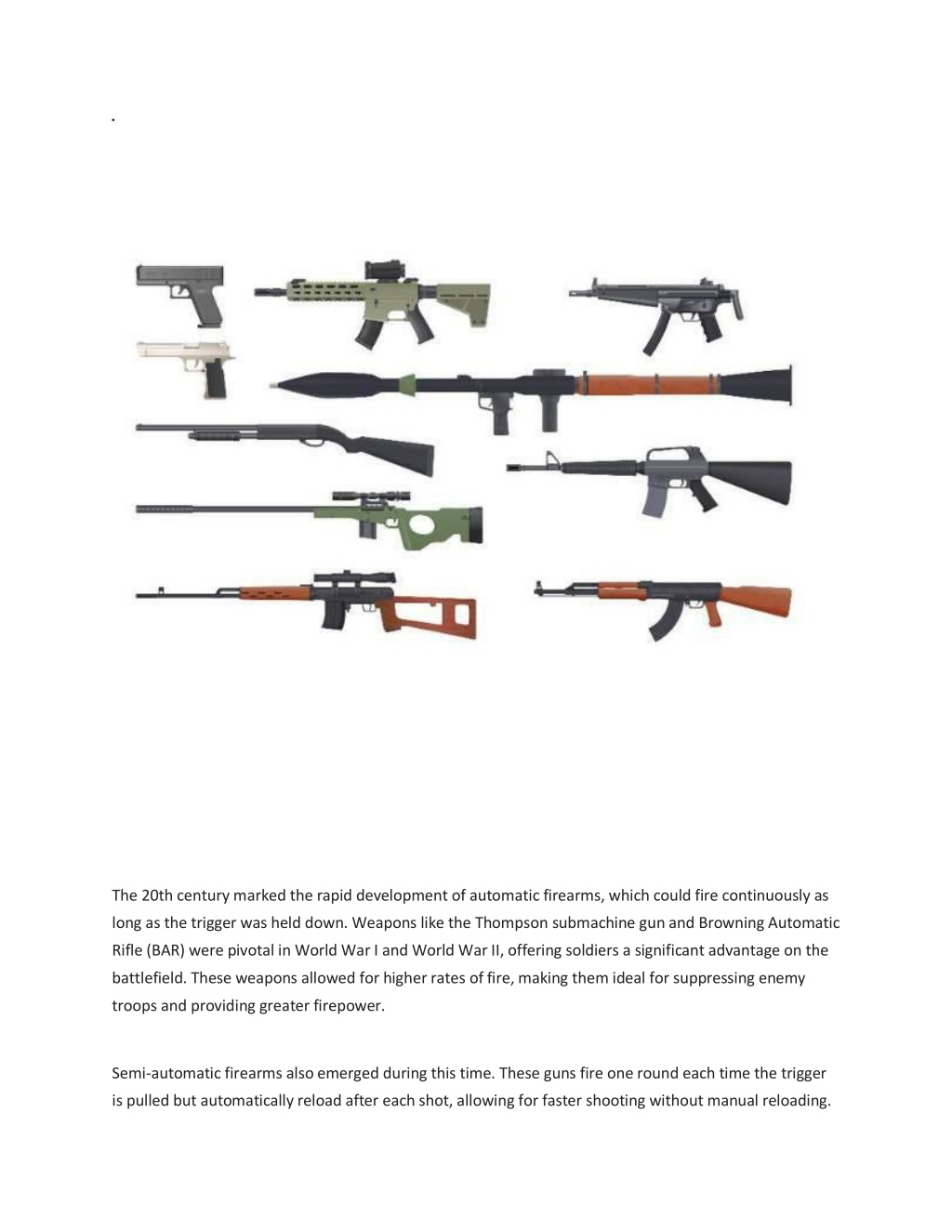 .

The 20th century marked the rapid development of automatic firearms, which could fire continuously as long as the trigger was held down. Weapons like the Thompson submachine gun and Browning Automatic Rifle (BAR) were pivotal in World War I and World War II, offering soldiers a significant advantage on the battlefield. These weapons allowed for higher rates of fire, making them ideal for suppressing enemy troops and providing greater firepower.

Semi-automatic firearms also emerged during this time. These guns fire one round each time the trigger is pulled but automatically reload after each shot, allowing for faster shooting without manual reloading.